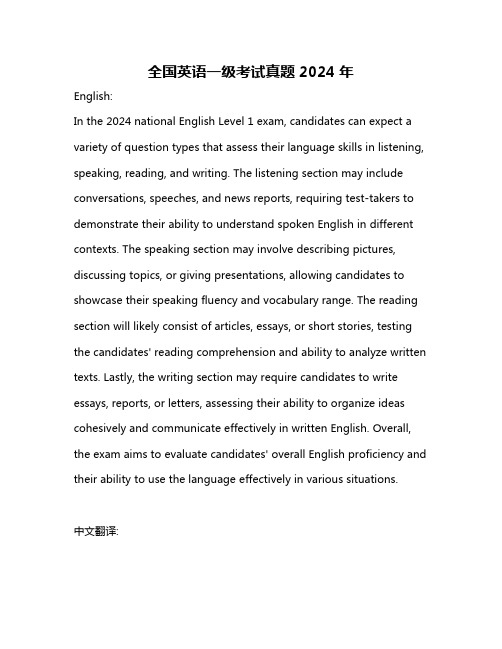 全国英语一级考试真题 2024 年

English:

In the 2024 national English Level 1 exam, candidates can expect a variety of question types that assess their language skills in listening, speaking, reading, and writing. The listening section may include conversations, speeches, and news reports, requiring test-takers to demonstrate their ability to understand spoken English in different contexts. The speaking section may involve describing pictures, discussing topics, or giving presentations, allowing candidates to showcase their speaking fluency and vocabulary range. The reading section will likely consist of articles, essays, or short stories, testing the candidates' reading comprehension and ability to analyze written texts. Lastly, the writing section may require candidates to write essays, reports, or letters, assessing their ability to organize ideas cohesively and communicate effectively in written English. Overall, the exam aims to evaluate candidates' overall English proficiency and their ability to use the language effectively in various situations.

中文翻译: